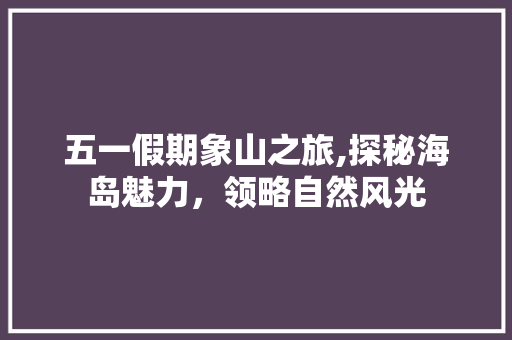 五一假期象山之旅,探秘海岛魅力，领略自然风光